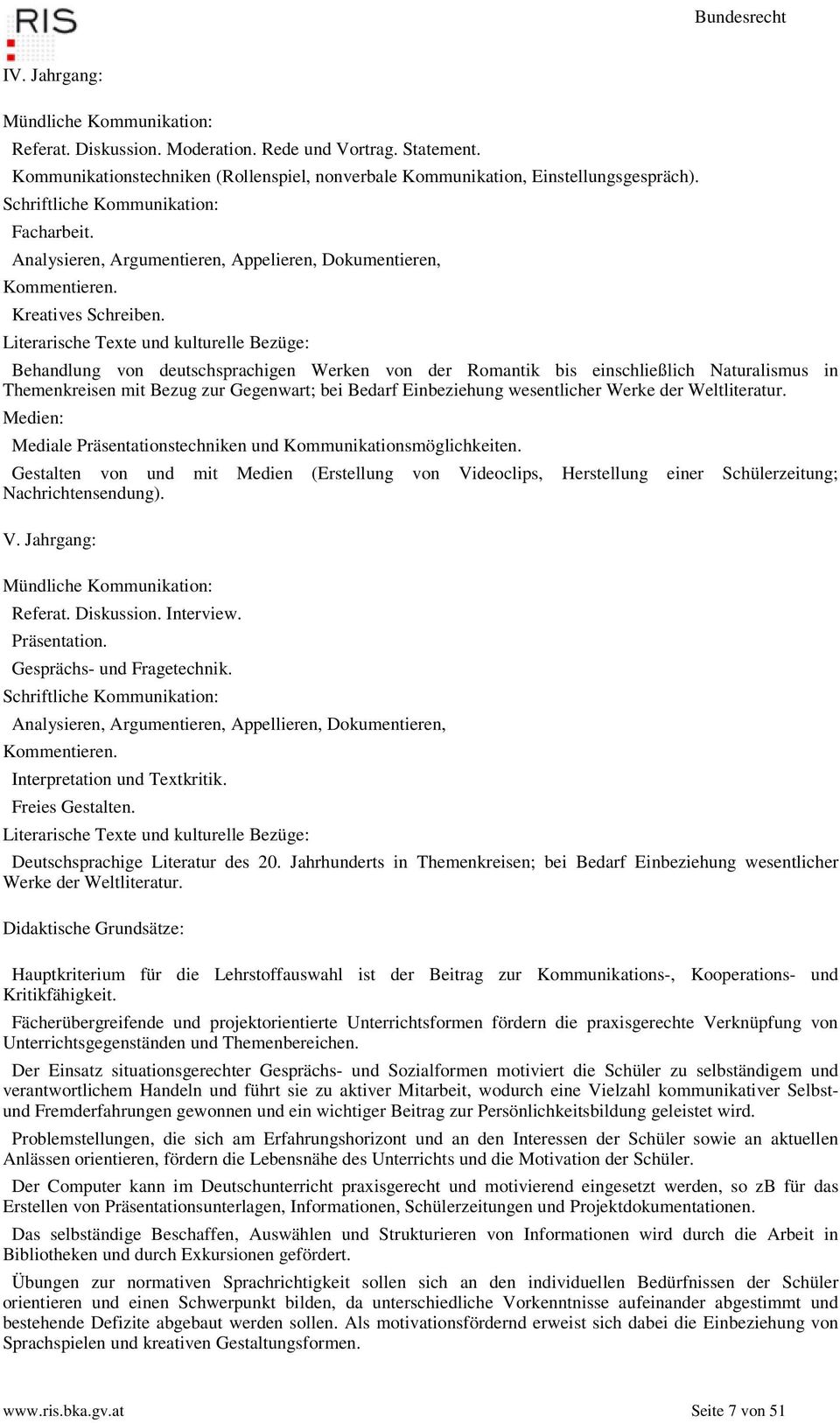 RIS

Bundesrecht

IV. Jahrgang:

Mündliche Kommunikation:

Referat. Diskussion. Moderation. Rede und Vortrag. Statement.

Kommunikationstechniken (Rollenspiel, nonverbale Kommunikation, Einstellungsgespräch).

Schriftliche Kommunikation:

Facharbeit.

Analysieren, Argumentieren, Appelieren, Dokumentieren, Kommentieren.

Kreatives Schreiben.

Literarische Texte und kulturelle Bezüge:

Behandlung von deutschsprachigen Werken von der Romantik bis einschließlich Naturalismus in Themenkreisen mit Bezug zur Gegenwart; bei Bedarf Einbeziehung wesentlicher Werke der Weltliteratur.

Medien:

Mediale Präsentationstechniken und Kommunikationsmöglichkeiten.

Gestalten von und mit Medien (Erstellung von Videoclips, Herstellung einer Schülerzeitung; Nachrichtensendung).

V. Jahrgang:

Mündliche Kommunikation:

Referat. Diskussion. Interview.

Präsentation.

Gesprächs- und Fragetechnik.

Schriftliche Kommunikation:

Analysieren, Argumentieren, Appellieren, Dokumentieren, Kommentieren.

Interpretation und Textkritik.

Freies Gestalten.

Literarische Texte und kulturelle Bezüge:

Deutschsprachige Literatur des 20. Jahrhunderts in Themenkreisen; bei Bedarf Einbeziehung wesentlicher Werke der Weltliteratur.

Didaktische Grundsätze:

Hauptkriterium für die Lehrstoffauswahl ist der Beitrag zur Kommunikations-, Kooperations- und Kritikfähigkeit.

Fächerübergreifende und projektorientierte Unterrichtsformen fördern die praxisgerechte Verknüpfung von Unterrichtsgegenständen und Themenbereichen.

Der Einsatz situationsgerechter Gesprächs- und Sozialformen motiviert die Schüler zu selbständigem und verantwortlichem Handeln und führt sie zu aktiver Mitarbeit, wodurch eine Vielzahl kommunikativer Selbst- und Fremderfahrungen gewonnen und ein wichtiger Beitrag zur Persönlichkeitsbildung geleistet wird.

Problemstellungen, die sich am Erfahrungshorizont und an den Interessen der Schüler sowie an aktuellen Anlässen orientieren, fördern die Lebensnähe des Unterrichts und die Motivation der Schüler.

Der Computer kann im Deutschunterricht praxisgerecht und motivierend eingesetzt werden, so zB für das Erstellen von Präsentationsunterlagen, Informationen, Schülerzeitungen und Projektdokumentationen.

Das selbständige Beschaffen, Auswählen und Strukturieren von Informationen wird durch die Arbeit in Bibliotheken und durch Exkursionen gefördert.

Übungen zur normativen Sprachrichtigkeit sollen sich an den individuellen Bedürfnissen der Schüler orientieren und einen Schwerpunkt bilden, da unterschiedliche Vorkenntnisse aufeinander abgestimmt und bestehende Defizite abgebaut werden sollen. Als motivationsfördernd erweist sich dabei die Einbeziehung von Sprachspielen und kreativen Gestaltungsformen.

www.ris.bka.gv.at

Seite 7 von 51